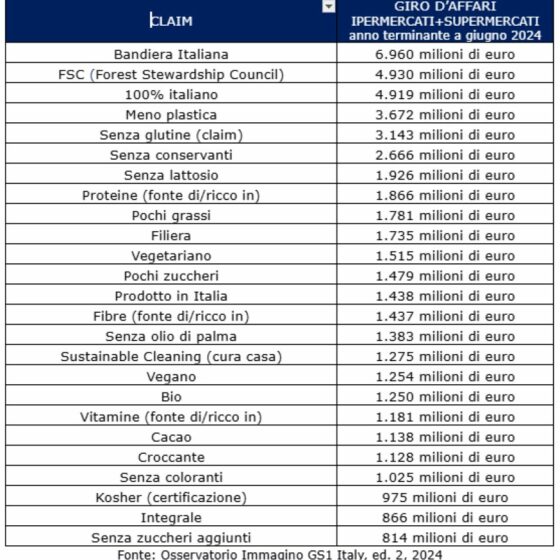 | CLAIM | GIRO D'AFFARI IPERMERCATI+SUPERMERCATI anno terminante a giugno 2024 |
|---|---|
| Bandiera Italiana | 6.960 milioni di euro |
| FSC (Forest Stewardship Council) | 4.930 milioni di euro |
| 100% italiano | 4.919 milioni di euro |
| Meno plastica | 3.672 milioni di euro |
| Senza glutine (claim) | 3.143 milioni di euro |
| Senza conservanti | 2.666 milioni di euro |
| Senza lattosio | 1.926 milioni di euro |
| Proteine (fonte di/ricco in) | 1.866 milioni di euro |
| Pochi grassi | 1.781 milioni di euro |
| Filiera | 1.735 milioni di euro |
| Vegetariano | 1.515 milioni di euro |
| Pochi zuccheri | 1.479 milioni di euro |
| Prodotto in Italia | 1.438 milioni di euro |
| Fibre (fonte di/ricco in) | 1.437 milioni di euro |
| Senza olio di palma | 1.383 milioni di euro |
| Sustainable Cleaning (cura casa) | 1.275 milioni di euro |
| Vegano | 1.254 milioni di euro |
| Bio | 1.250 milioni di euro |
| Vitamine (fonte di/ricco in) | 1.181 milioni di euro |
| Cacao | 1.138 milioni di euro |
| Croccante | 1.128 milioni di euro |
| Senza coloranti | 1.025 milioni di euro |
| Kosher (certificazione) | 975 milioni di euro |
| Integrale | 866 milioni di euro |
| Senza zuccheri aggiunti | 814 milioni di euro |

Fonte: Osservatorio Immagino GS1 Italy, ed. 2, 2024